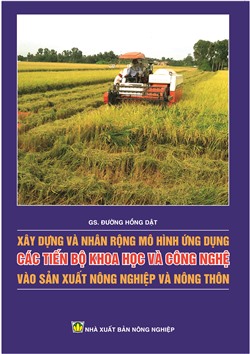 GS. ĐƯỜNG HỒNG DẬT

XÂY DỰNG VÀ NHÂN RỘNG MÔ HÌNH ỨNG DỤNG
CÁC TIẾN BỘ KHOA HỌC VÀ CÔNG NGHỆ
VÀO SẢN XUẤT NÔNG NGHIỆP VÀ NÔNG THÔN

NHÀ XUẤT BẢN NÔNG NGHIỆP